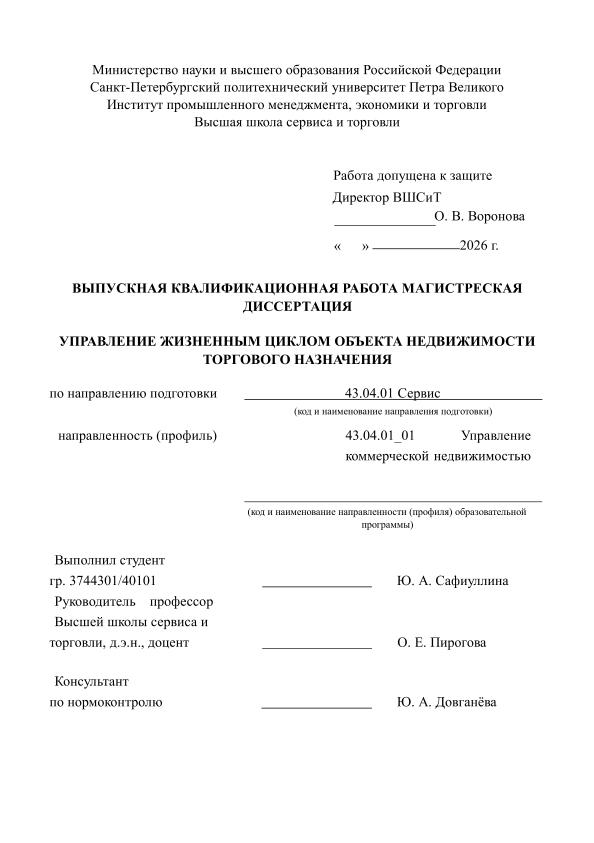 Министерство науки и высшего образования Российской Федерации
Санкт-Петербургский политехнический университет Петра Великого
Институт промышленного менеджмента, экономики и торговли
Высшая школа сервиса и торговли

Работа допущена к защите
Директор ВШСиТ
____О. В. Воронова
« » ____2026 г.

ВЫПУСКНАЯ КВАЛИФИКАЦИОННАЯ РАБОТА МАГИСТРЕСКАЯ ДИССЕРТАЦИЯ

УПРАВЛЕНИЕ ЖИЗНЕННЫМ ЦИКЛОМ ОБЪЕКТА НЕДВИЖИМОСТИ ТОРГОВОГО НАЗНАЧЕНИЯ

по направлению подготовки 43.04.01 Сервис
(код и наименование направления подготовки)

направленность (профиль) 43.04.01_01 Управление коммерческой недвижимостью

____
(код и наименование направленности (профиля) образовательной программы)

Выполнил студент
гр. 3744301/40101 ____ Ю. А. Сафиуллина
Руководитель профессор
Высшей школы сервиса и
торговли, д.э.н., доцент ____ О. Е. Пирогова

Консультант
по нормоконтролю ____ Ю. А. Довганёва